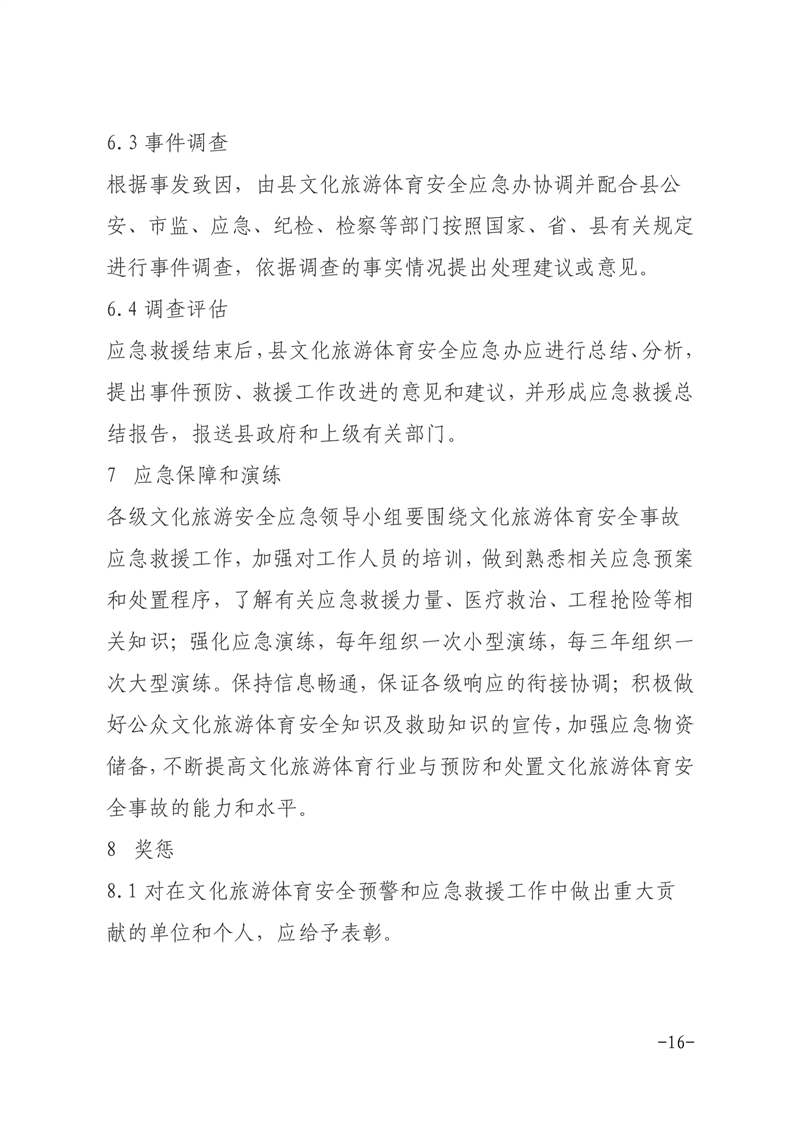 6.3 事件调查

根据事发致因，由县文化旅游体育安全应急办协调并配合县公安、市监、应急、纪检、检察等部门按照国家、省、县有关规定进行事件调查，依据调查的事实情况提出处理建议或意见。

6.4 调查评估

应急救援结束后，县文化旅游体育安全应急办应进行总结、分析，提出事件预防、救援工作改进的意见和建议，并形成应急救援总结报告，报送县政府和上级有关部门。

7 应急保障和演练

各级文化旅游安全应急领导小组要围绕文化旅游体育安全事故应急救援工作，加强对工作人员的培训，做到熟悉相关应急预案和处置程序，了解有关应急救援力量、医疗救治、工程抢险等相关知识；强化应急演练，每年组织一次小型演练，每三年组织一次大型演练。保持信息畅通，保证各级响应的衔接协调；积极做好公众文化旅游体育安全知识及救助知识的宣传，加强应急物资储备，不断提高文化旅游体育行业与预防和处置文化旅游体育安全事故的能力和水平。

8 奖惩

8.1 对在文化旅游体育安全预警和应急救援工作中做出重大贡献的单位和个人，应给予表彰。

-16-